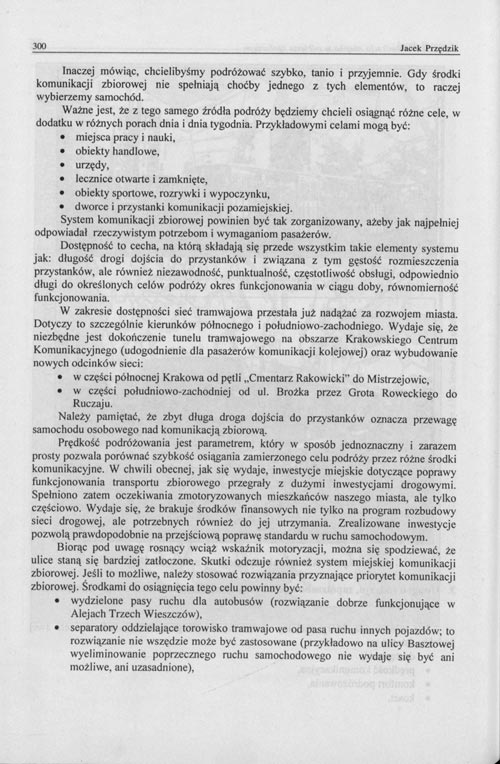 300

Jacek Przędzik

Inaczej mówiąc, chcielibyśmy podróżować szybko, tanio i przyjemnie. Gdy środki komunikacji zbiorowej nie spełniają choćby jednego z tych elementów, to raczej wybierzemy samochód.

Ważne jest, że z tego samego źródła podróży będziemy chcieli osiągnąć różne cele, w dodatku w różnych porach dnia i dnia tygodnia. Przykładowymi celami mogą być:
• miejsca pracy i nauki,
• obiekty handlowe,
• urzędy,
• lecznice otwarte i zamknięte,
• obiekty sportowe, rozrywki i wypoczynku,
• dworce i przystanki komunikacji pozamiejskiej.

System komunikacji zbiorowej powinien być tak zorganizowany, ażeby jak najpełniej odpowiadał rzeczywistym potrzebom i wymaganiom pasażerów.

Dostępność to cecha, na którą składają się przede wszystkim takie elementy systemu jak: długość drogi dojścia do przystanków i związana z tym gęstość rozmieszczenia przystanków, ale również niezawodność, punktualność, częstotliwość obsługi, odpowiednio długi do określonych celów podróży okres funkcjonowania w ciągu doby, równomierność funkcjonowania.

W zakresie dostępności sieć tramwajowa przestała już nadążać za rozwojem miasta. Dotyczy to szczególnie kierunków północnego i południowo-zachodniego. Wydaje się, że niezbędne jest dokończenie tunelu tramwajowego na obszarze Krakowskiego Centrum Komunikacyjnego (udogodnienie dla pasażerów komunikacji kolejowej) oraz wybudowanie nowych odcinków sieci:
• w części północnej Krakowa od pętli „Cmentarz Rakowicki" do Mistrzejowic,
• w części południowo-zachodniej od ul. Brożka przez Grota Roweckiego do Ruczaju.

Należy pamiętać, że zbyt długa droga dojścia do przystanków oznacza przewagę samochodu osobowego nad komunikacją zbiorową.

Prędkość podróżowania jest parametrem, który w sposób jednoznaczny i zarazem prosty pozwala porównać szybkość osiągania zamierzonego celu podróży przez różne środki komunikacyjne. W chwili obecnej, jak się wydaje, inwestycje miejskie dotyczące poprawy funkcjonowania transportu zbiorowego przegrały z dużymi inwestycjami drogowymi. Spełniono zatem oczekiwania zmotoryzowanych mieszkańców naszego miasta, ale tylko częściowo. Wydaje się, że brakuje środków finansowych nie tylko na program rozbudowy sieci drogowej, ale potrzebnych również do jej utrzymania. Zrealizowane inwestycje pozwolą prawdopodobnie na przejściową poprawę standardu w ruchu samochodowym.

Biorąc pod uwagę rosnący wciąż wskaźnik motoryzacji, można się spodziewać, że ulice staną się bardziej zatłoczone. Skutki odczuje również system miejskiej komunikacji zbiorowej. Jeśli to możliwe, należy stosować rozwiązania przyznające priorytet komunikacji zbiorowej. Środkami do osiągnięcia tego celu powinny być:
• wydzielone pasy ruchu dla autobusów (rozwiązanie dobrze funkcjonujące w Alejach Trzech Wieszczów),
• separatory oddzielające torowisko tramwajowe od pasa ruchu innych pojazdów; to rozwiązanie nie wszędzie może być zastosowane (przykładowo na ulicy Basztowej wyeliminowanie poprzecznego ruchu samochodowego nie wydaje się być ani możliwe, ani uzasadnione),